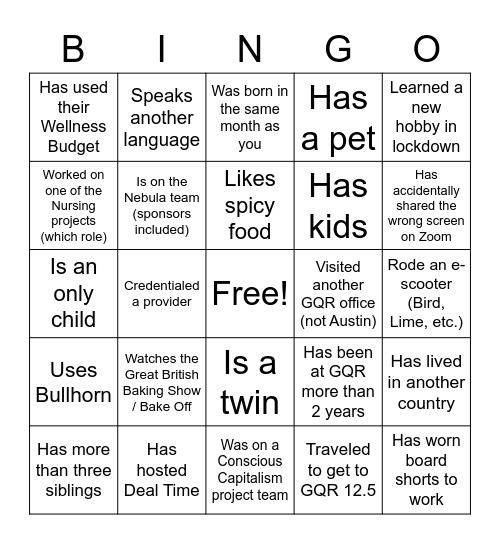 | B | I | N | G | O |
|---|---|---|---|---|
| Has used their Wellness Budget | Speaks another language | Was born in the same month as you | Has a pet | Learned a new hobby in lockdown |
| Worked on one of the Nursing projects (which role) | Is on the Nebula team (sponsors included) | Likes spicy food | Has kids | Has accidentally shared the wrong screen on Zoom |
| Is an only child | Credentialed a provider | Free! | Visited another GQR office (not Austin) | Rode an e-scooter (Bird, Lime, etc.) |
| Uses Bullhorn | Watches the Great British Baking Show / Bake Off | Is a twin | Has been at GQR more than 2 years | Has lived in another country |
| Has more than three siblings | Has hosted Deal Time | Was on a Conscious Capitalism project team | Traveled to get to GQR 12.5 | Has worn board shorts to work |